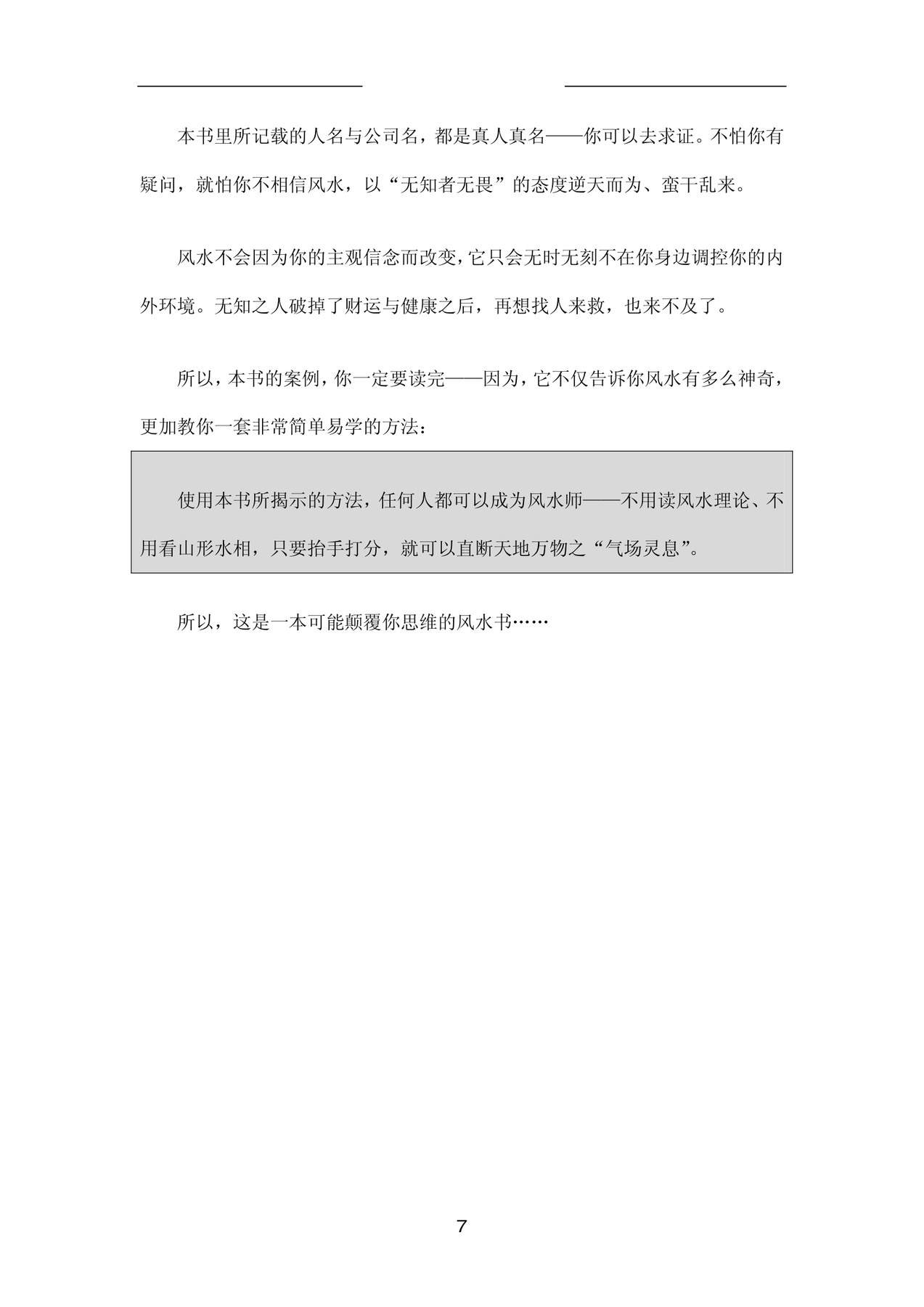 本书里所记载的人名与公司名，都是真人真名——你可以去求证。不怕你有疑问，就怕你不相信风水，以“无知者无畏”的态度逆天而为、蛮干乱来。

风水不会因为你的主观信念而改变，它只会无时无刻不在你身边调控你的内外环境。无知之人破掉了财运与健康之后，再想找人来救，也来不及了。

所以，本书的案例，你一定要读完——因为，它不仅告诉你风水有多么神奇，更加教你一套非常简单易学的方法：

使用本书所揭示的方法，任何人都可以成为风水师——不用读风水理论、不用看山形水相，只要抬手打分，就可以直断天地万物之“气场灵息”。

所以，这是一本可能颠覆你思维的风水书……

7